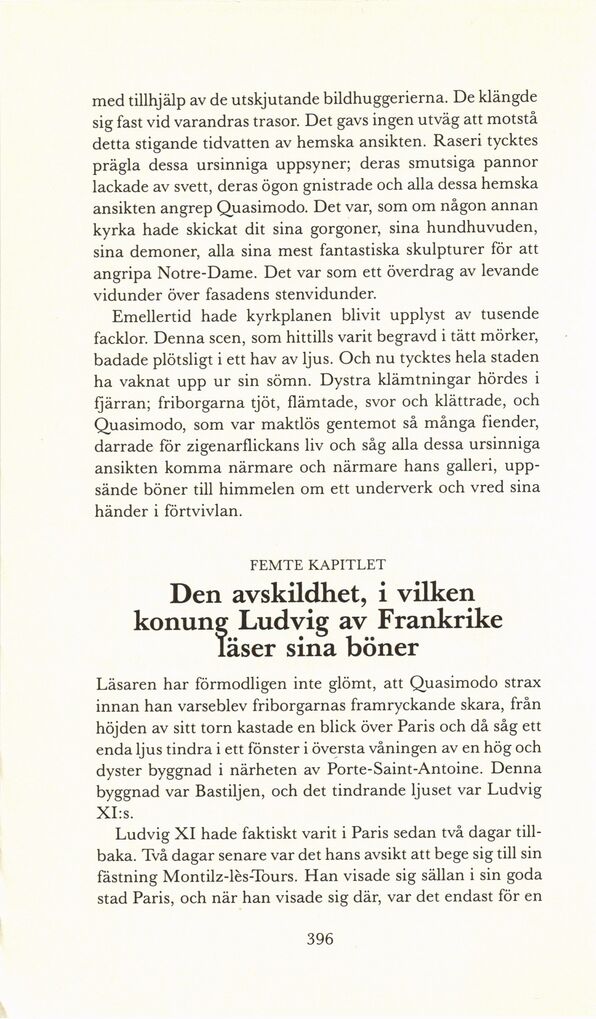 med tillhjälp av de utskjutande bildhuggerierna. De klängde sig fast vid varandras trasor. Det gavs ingen utväg att motstå detta stigande tidvatten av hemska ansikten. Raseri tycktes prägla dessa ursinniga uppsyner; deras smutsiga pannor lackade av svett, deras ögon gnistrade och alla dessa hemska ansikten angrep Quasimodo. Det var, som om någon annan kyrka hade skickat dit sina gorgoner, sina hundhuvuden, sina demoner, alla sina mest fantastiska skulpturer för att angripa Notre-Dame. Det var som ett överdrag av levande vidunder över fasadens stenvidunder.

Emellertid hade kyrkplanen blivit upplyst av tusende facklor. Denna scen, som hittills varit begravd i tätt mörker, badade plötsligt i ett hav av ljus. Och nu tycktes hela staden ha vaknat upp ur sin sömn. Dystra klämtningar hördes i fjärran; friborgarna tjöt, flämtade, svor och klättrade, och Quasimodo, som var maktlös gentemot så många fiender, darrade för zigenarflickans liv och såg alla dessa ursinniga ansikten komma närmare och närmare hans galleri, uppsände böner till himmelen om ett underverk och vred sina händer i förtvivlan.

FEMTE KAPITLET

Den avskildhet, i vilken konung Ludvig av Frankrike läser sina böner

Läsaren har förmodligen inte glömt, att Quasimodo strax innan han varseblev friborgarnas framryckande skara, från höjden av sitt torn kastade en blick över Paris och då såg ett enda ljus tindra i ett fönster i översta våningen av en hög och dyster byggnad i närheten av Porte-Saint-Antoine. Denna byggnad var Bastiljen, och det tindrande ljuset var Ludvig XI:s.

Ludvig XI hade faktiskt varit i Paris sedan två dagar tillbaka. Två dagar senare var det hans avsikt att bege sig till sin fästning Montilz-lès-Tours. Han visade sig sällan i sin goda stad Paris, och när han visade sig där, var det endast för en

396